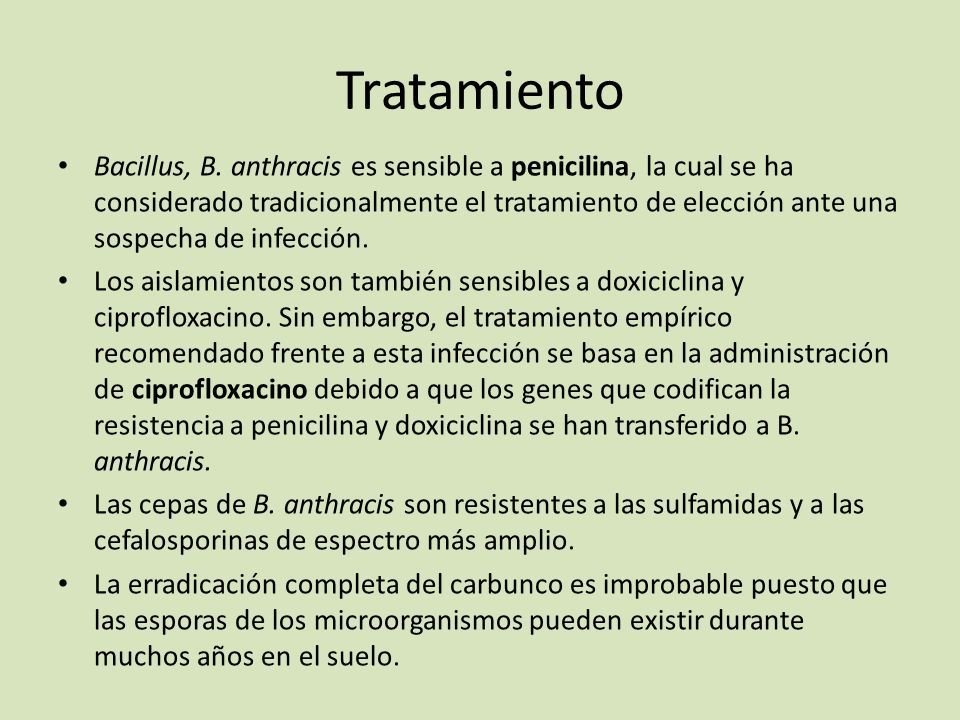 Tratamiento

• Bacillus, B. anthracis es sensible a penicilina, la cual se ha considerado tradicionalmente el tratamiento de elección ante una sospecha de infección.

• Los aislamientos son también sensibles a doxiciclina y ciprofloxacino. Sin embargo, el tratamiento empírico recomendado frente a esta infección se basa en la administración de ciprofloxacino debido a que los genes que codifican la resistencia a penicilina y doxiciclina se han transferido a B. anthracis.

• Las cepas de B. anthracis son resistentes a las sulfamidas y a las cefalosporinas de espectro más amplio.

• La erradicación completa del carbunco es improbable puesto que las esporas de los microorganismos pueden existir durante muchos años en el suelo.